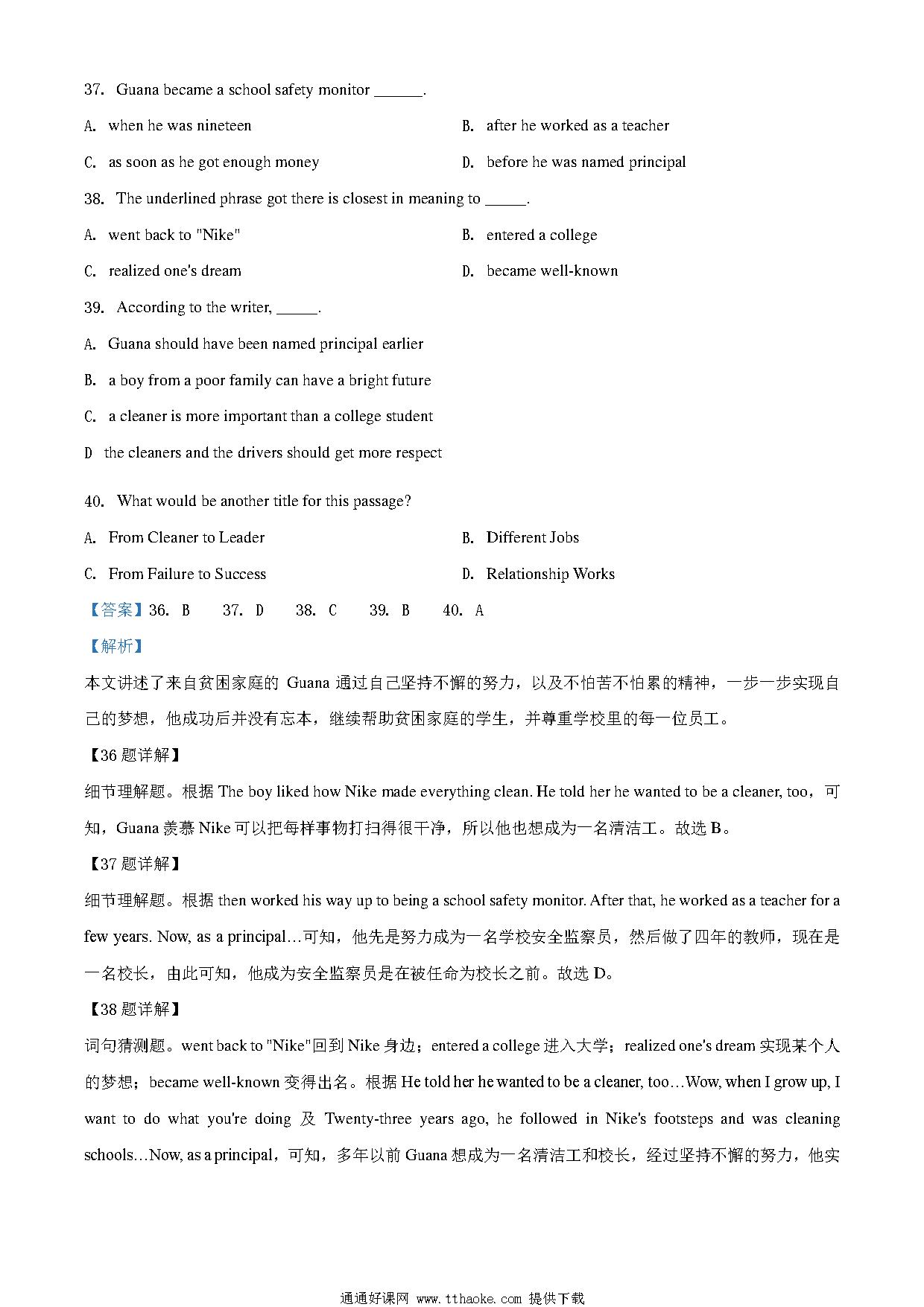 37. Guana became a school safety monitor ______.

A. when he was nineteen

B. after he worked as a teacher

C. as soon as he got enough money

D. before he was named principal

38. The underlined phrase got there is closest in meaning to _____.

A. went back to "Nike"

B. entered a college

C. realized one's dream

D. became well-known

39. According to the writer, _____.

A. Guana should have been named principal earlier

B. a boy from a poor family can have a bright future

C. a cleaner is more important than a college student

D the cleaners and the drivers should get more respect

40. What would be another title for this passage?

A. From Cleaner to Leader

B. Different Jobs

C. From Failure to Success

D. Relationship Works

【答案】36. B 37. D 38. C 39. B 40. A

【解析】

本文讲述了来自贫困家庭的 Guana 通过自己坚持不懈的努力，以及不怕苦不怕累的精神，一步一步实现自己的梦想，他成功后并没有忘本，继续帮助贫困家庭的学生，并尊重学校里的每一位员工。

【36 题详解】

细节理解题。根据 The boy liked how Nike made everything clean. He told her he wanted to be a cleaner, too，可知，Guana 羡慕 Nike 可以把每样事物打扫得很干净，所以他也想成为一名清洁工。故选 B。

【37 题详解】

细节理解题。根据 then worked his way up to being a school safety monitor. After that, he worked as a teacher for a few years. Now, as a principal…可知，他先是努力成为一名学校安全监察员，然后做了四年的教师，现在是一名校长，由此可知，他成为安全监察员是在被任命为校长之前。故选 D。

【38 题详解】

词句猜测题。went back to "Nike"回到 Nike 身边；entered a college 进入大学；realized one's dream 实现某个人的梦想；became well-known 变得出名。根据 He told her he wanted to be a cleaner, too…Wow, when I grow up, I want to do what you're doing 及 Twenty-three years ago, he followed in Nike's footsteps and was cleaning schools…Now, as a principal，可知，多年以前 Guana 想成为一名清洁工和校长，经过坚持不懈的努力，他实

通通好课网 www.tthaoke.com 提供下载